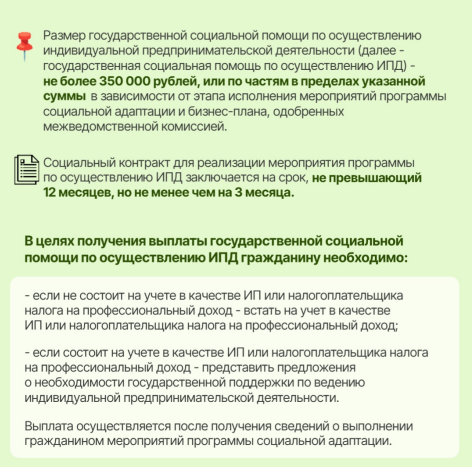 Размер государственной социальной помощи по осуществлению индивидуальной предпринимательской деятельности (далее - государственная социальная помощь по осуществлению ИПД) - не более 350 000 рублей, или по частям в пределах указанной суммы в зависимости от этапа исполнения мероприятий программы социальной адаптации и бизнес-плана, одобренных межведомственной комиссией.

Социальный контракт для реализации мероприятия программы по осуществлению ИПД заключается на срок, не превышающий 12 месяцев, но не менее чем на 3 месяца.

В целях получения выплаты государственной социальной помощи по осуществлению ИПД гражданину необходимо:

- если не состоит на учете в качестве ИП или налогоплательщика налога на профессиональный доход - встать на учет в качестве ИП или налогоплательщика налога на профессиональный доход;

- если состоит на учете в качестве ИП или налогоплательщика налога на профессиональный доход - представить предложения о необходимости государственной поддержки по ведению индивидуальной предпринимательской деятельности.

Выплата осуществляется после получения сведений о выполнении гражданином мероприятий программы социальной адаптации.